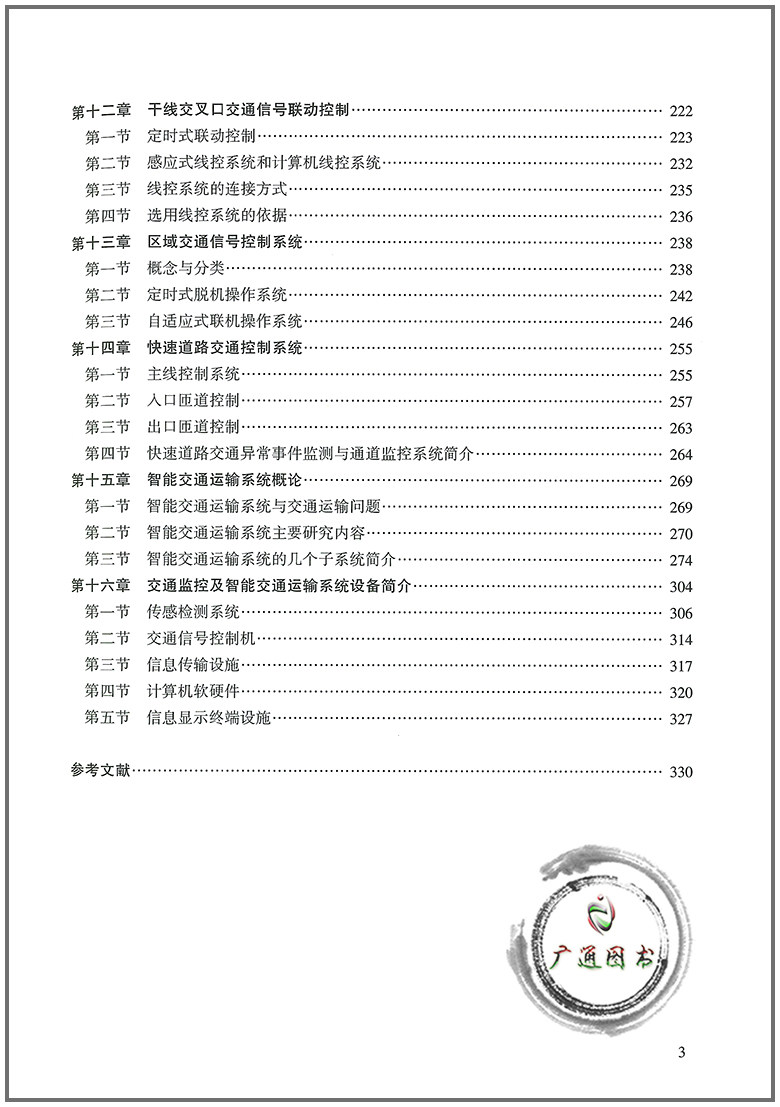 第十二章 干线交叉口交通信号联动控制 …… 222
第一节 定时式联动控制 …… 223
第二节 感应式线控系统和计算机线控系统 …… 232
第三节 线控系统的连接方式 …… 235
第四节 选用线控系统的依据 …… 236
第十三章 区域交通信号控制系统 …… 238
第一节 概念与分类 …… 238
第二节 定时式脱机操作系统 …… 242
第三节 自适应式联机操作系统 …… 246
第十四章 快速道路交通控制系统 …… 255
第一节 主线控制系统 …… 255
第二节 入口匝道控制 …… 257
第三节 出口匝道控制 …… 263
第四节 快速道路交通异常事件监测与通道监控系统简介 …… 264
第十五章 智能交通运输系统概论 …… 269
第一节 智能交通运输系统与交通运输问题 …… 269
第二节 智能交通运输系统主要研究内容 …… 270
第三节 智能交通运输系统的几个子系统简介 …… 274
第十六章 交通监控及智能交通运输系统设备简介 …… 304
第一节 传感检测系统 …… 306
第二节 交通信号控制机 …… 314
第三节 信息传输设施 …… 317
第四节 计算机软硬件 …… 320
第五节 信息显示终端设施 …… 327

参考文献 …… 330

广通图书

3